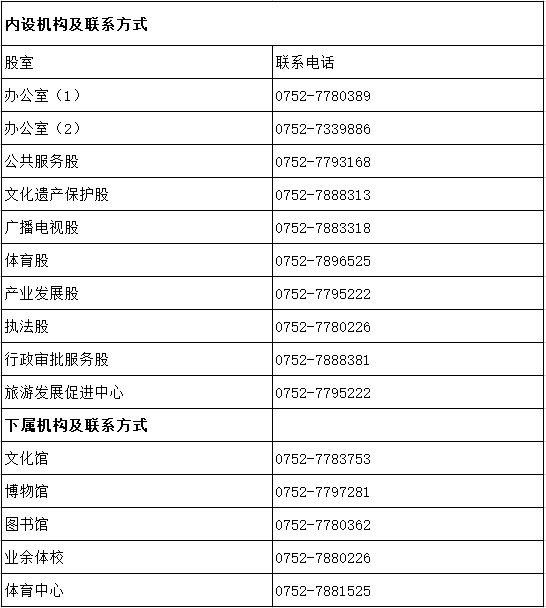 | 内设机构及联系方式 | |
|---|---|
| 股室 | 联系电话 |
| 办公室（1） | 0752-7780389 |
| 办公室（2） | 0752-7339886 |
| 公共服务股 | 0752-7793168 |
| 文化遗产保护股 | 0752-7888313 |
| 广播电视股 | 0752-7883318 |
| 体育股 | 0752-7896525 |
| 产业发展股 | 0752-7795222 |
| 执法股 | 0752-7780226 |
| 行政审批服务股 | 0752-7888381 |
| 旅游发展促进中心 | 0752-7795222 |
| 下属机构及联系方式 | |
| 文化馆 | 0752-7783753 |
| 博物馆 | 0752-7797281 |
| 图书馆 | 0752-7780362 |
| 业余体校 | 0752-7880226 |
| 体育中心 | 0752-7881525 |